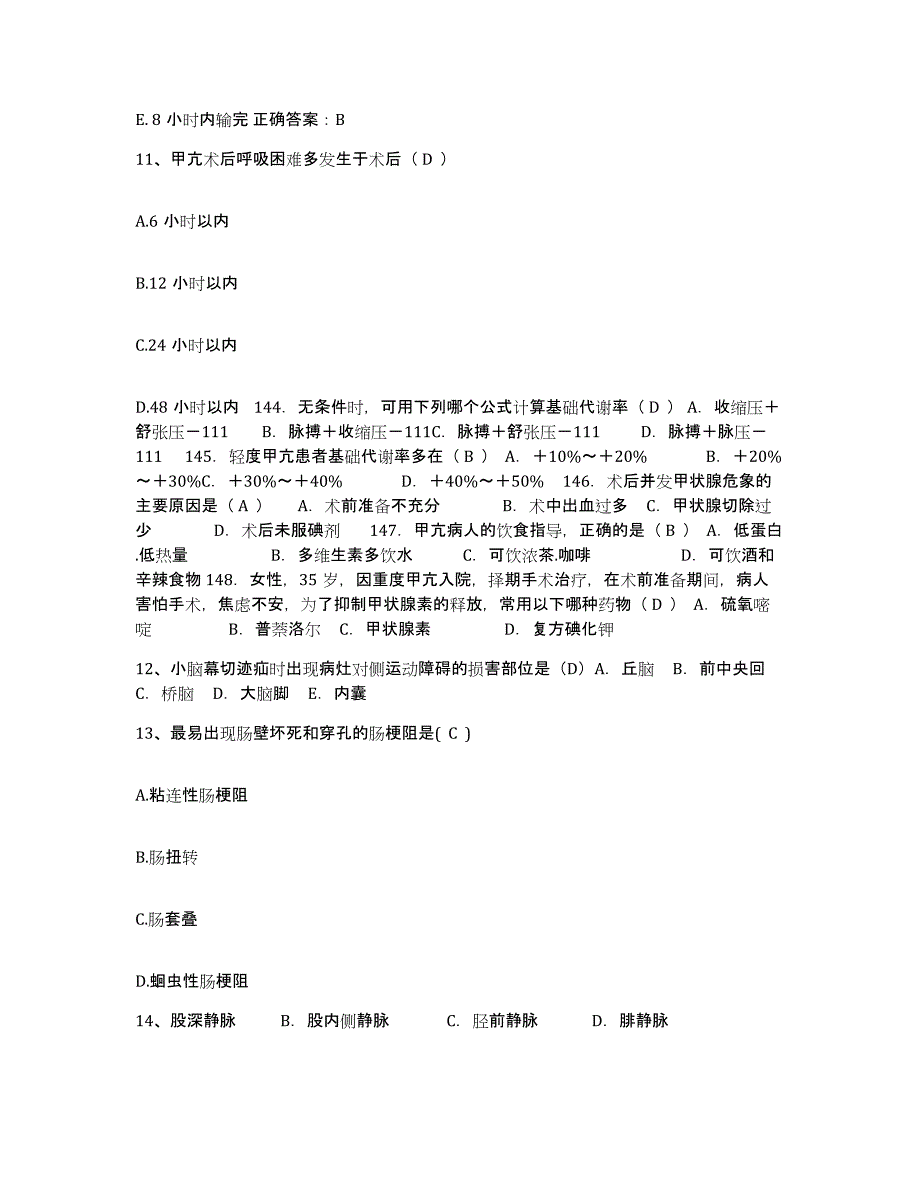 E. 8 小时内输完 正确答案：B

11、甲亢术后呼吸困难多发生于术后（ D ）

A.6 小时以内

B.12 小时以内

C.24 小时以内

D.48 小时以内　144. 无条件时，可用下列哪个公式计算基础代谢率（ D ） A. 收缩压＋舒张压－111　　B. 脉搏＋收缩压－111C. 脉搏＋舒张压－111　　D. 脉搏＋脉压－111　145. 轻度甲亢患者基础代谢率多在（ B ） A. ＋10%～＋20%　　B. ＋20%～＋30%C. ＋30%～＋40%　　D. ＋40%～＋50%　146. 术后并发甲状腺危象的主要原因是（ A ）　A. 术前准备不充分　　B. 术中出血过多　C. 甲状腺切除过少　　D. 术后未服碘剂　147. 甲亢病人的饮食指导，正确的是（ B ） A. 低蛋白.低热量　　B. 多维生素多饮水　　C. 可饮浓茶.咖啡　　D. 可饮酒和辛辣食物 148. 女性，35 岁，因重度甲亢入院，择期手术治疗，在术前准备期间，病人害怕手术，焦虑不安，为了抑制甲状腺素的释放，常用以下哪种药物（ D ） A. 硫氧嘧啶　　B. 普萘洛尔　C. 甲状腺素　　D. 复方碘化钾

12、小脑幕切迹疝时出现病灶对侧运动障碍的损害部位是（D）A. 丘脑　B. 前中央回　C. 桥脑　D. 大脑脚　E. 内囊

13、最易出现肠壁坏死和穿孔的肠梗阻是( C )

A.粘连性肠梗阻

B.肠扭转

C.肠套叠

D.蛔虫性肠梗阻

14、股深静脉　　B. 股内侧静脉　　C. 胫前静脉　　D. 腓静脉